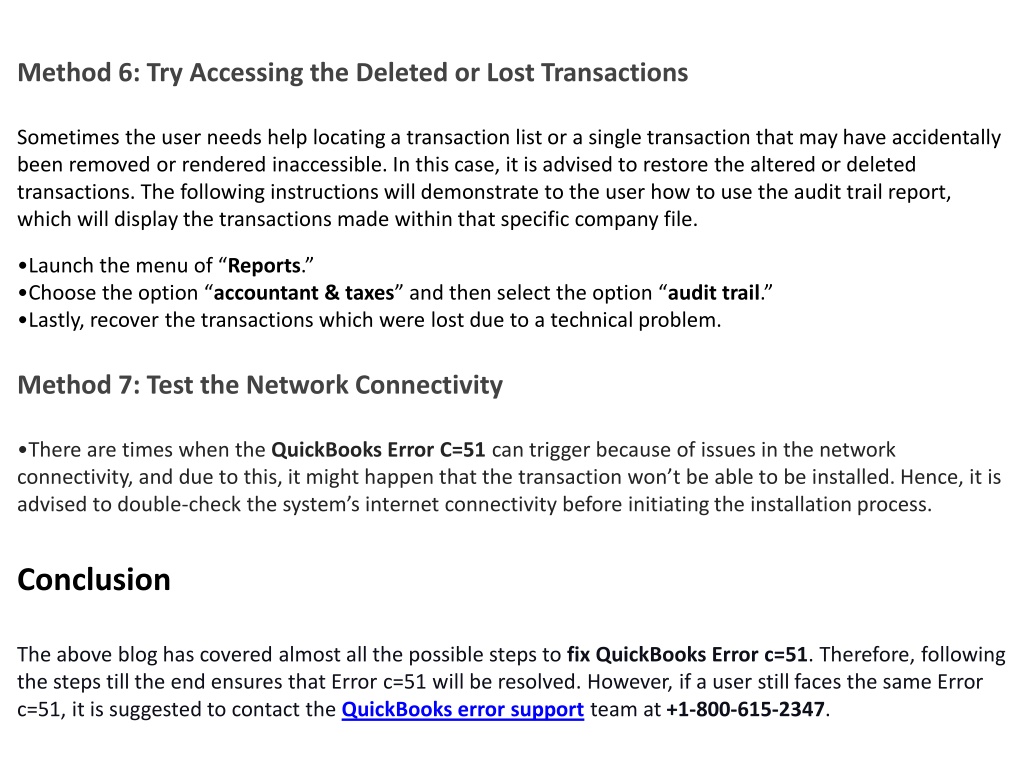 Method 6: Try Accessing the Deleted or Lost Transactions

Sometimes the user needs help locating a transaction list or a single transaction that may have accidentally been removed or rendered inaccessible. In this case, it is advised to restore the altered or deleted transactions. The following instructions will demonstrate to the user how to use the audit trail report, which will display the transactions made within that specific company file.

•Launch the menu of “Reports.”
•Choose the option “accountant & taxes” and then select the option “audit trail.”
•Lastly, recover the transactions which were lost due to a technical problem.

Method 7: Test the Network Connectivity

•There are times when the QuickBooks Error C=51 can trigger because of issues in the network connectivity, and due to this, it might happen that the transaction won’t be able to be installed. Hence, it is advised to double-check the system’s internet connectivity before initiating the installation process.

Conclusion

The above blog has covered almost all the possible steps to fix QuickBooks Error c=51. Therefore, following the steps till the end ensures that Error c=51 will be resolved. However, if a user still faces the same Error c=51, it is suggested to contact the QuickBooks error support team at +1-800-615-2347.